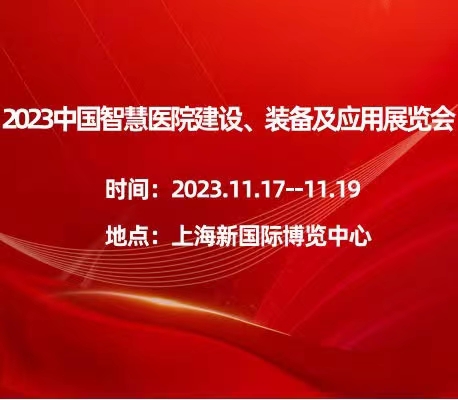 2023中国智慧医院建设、装备及应用展览会

时间：2023.11.17--11.19

地点：上海新国际博览中心